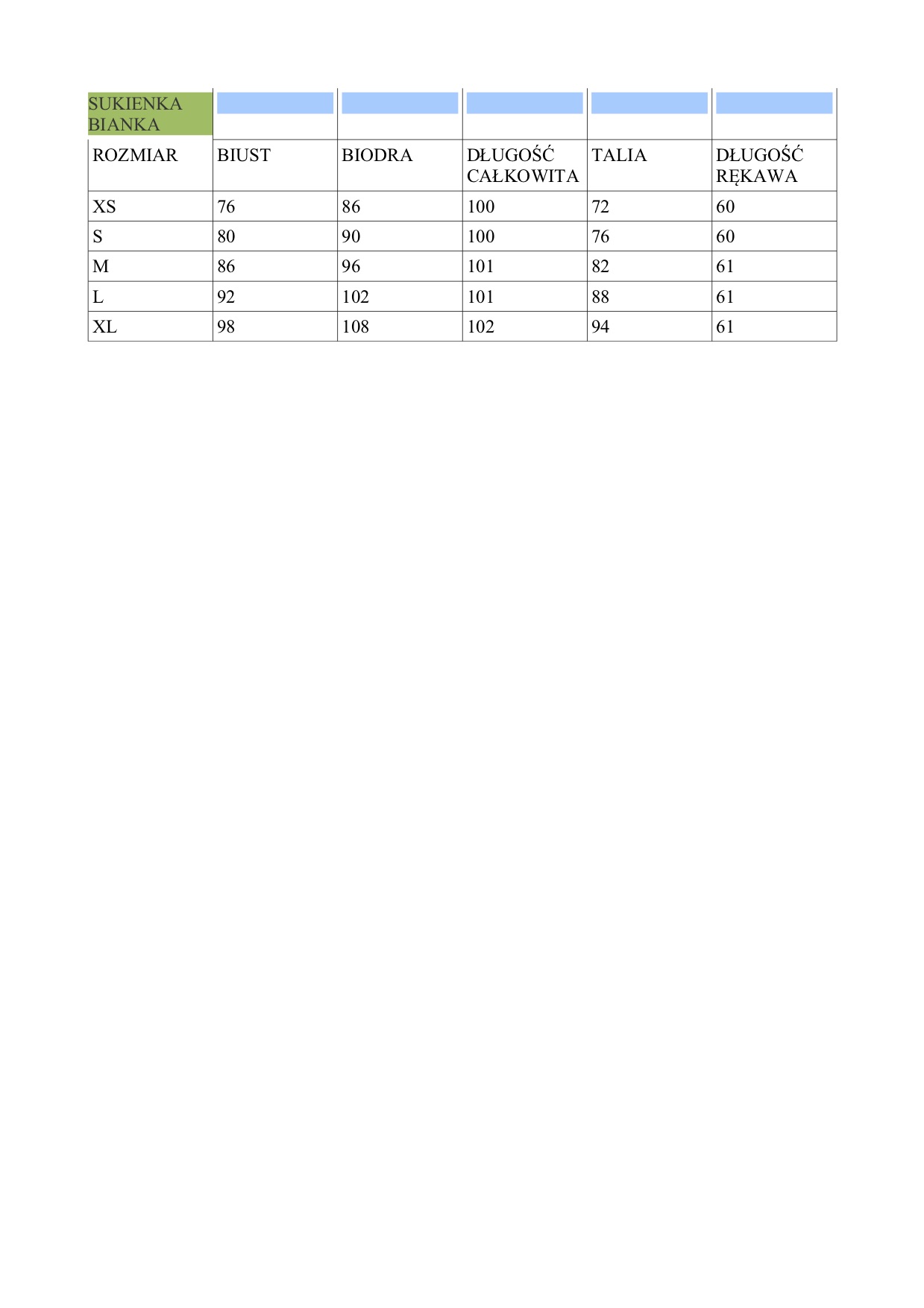 | SUKIENKA BIANKA | | | | | |
|---|---|---|---|---|---|
| ROZMIAR | BIUST | BIODRA | DŁUGOŚĆ CAŁKOWITA | TALIA | DŁUGOŚĆ RĘKAWA |
| XS | 76 | 86 | 100 | 72 | 60 |
| S | 80 | 90 | 100 | 76 | 60 |
| M | 86 | 96 | 101 | 82 | 61 |
| L | 92 | 102 | 101 | 88 | 61 |
| XL | 98 | 108 | 102 | 94 | 61 |